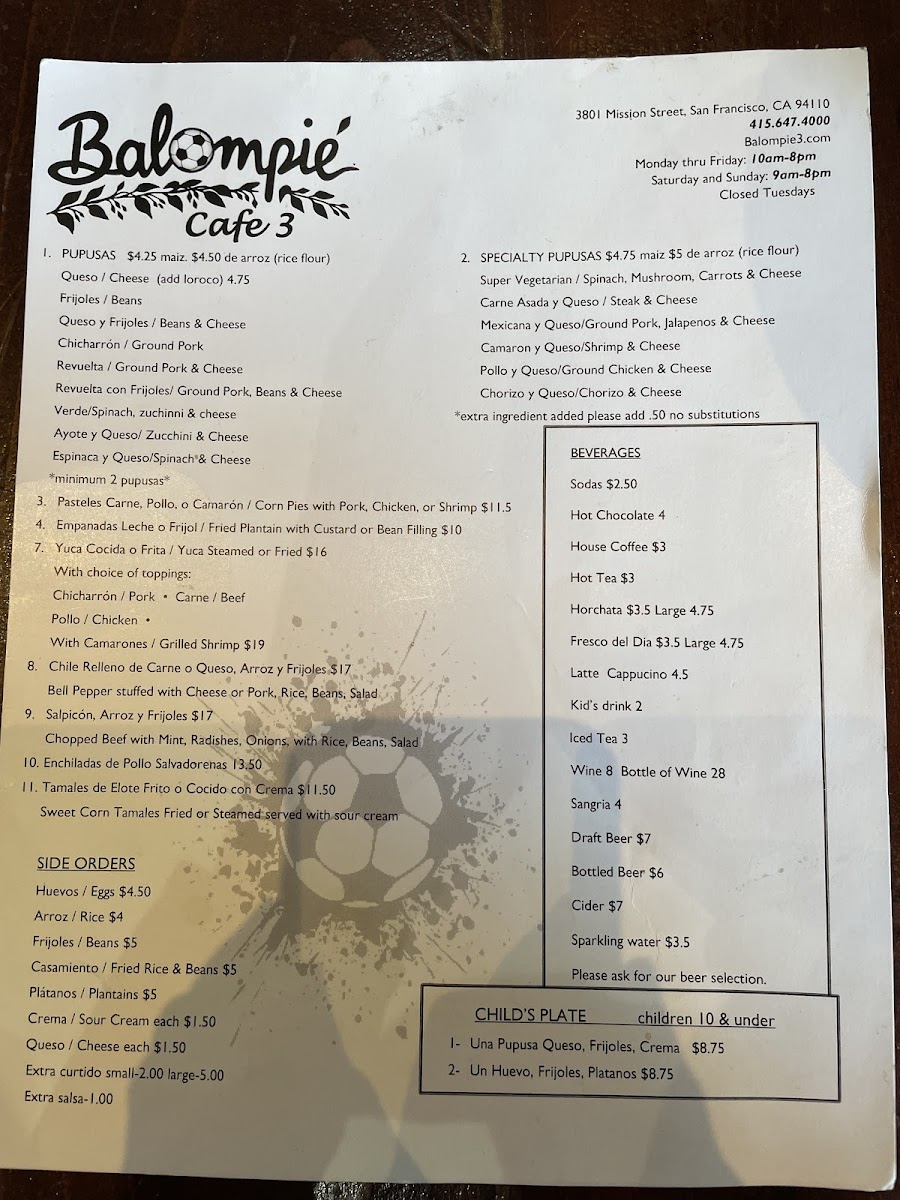 Balompié
Cafe 3

3801 Mission Street, San Francisco, CA 94110
415.647.4000
Balompie3.com
Monday thru Friday: 10am-8pm
Saturday and Sunday: 9am-8pm
Closed Tuesdays

1. PUPUSAS $4.25 maiz. $4.50 de arroz (rice flour)
Queso / Cheese (add loroco) 4.75
Frijoles / Beans
Queso y Frijoles / Beans & Cheese
Chicharrón / Ground Pork
Revuelta / Ground Pork & Cheese
Revuelta con Frijoles/ Ground Pork, Beans & Cheese
Verde/Spinach, zuchinni & cheese
Ayote y Queso/ Zucchini & Cheese
Espinaca y Queso/Spinach & Cheese
*minimum 2 pupusas*
3. Pasteles Carne, Pollo, o Camarón / Corn Pies with Pork, Chicken, or Shrimp $11.5
4. Empanadas Leche o Frijol / Fried Plantain with Custard or Bean Filling $10
7. Yuca Cocida o Frita / Yuca Steamed or Fried $16
With choice of toppings:
Chicharrón / Pork • Carne / Beef
Pollo / Chicken •
With Camarones / Grilled Shrimp $19
8. Chile Relleno de Carne o Queso, Arroz y Frijoles $17
Bell Pepper stuffed with Cheese or Pork, Rice, Beans, Salad
9. Salpicón, Arroz y Frijoles $17
Chopped Beef with Mint, Radishes, Onions, with Rice, Beans, Salad
10. Enchiladas de Pollo Salvadorenas 13.50
11. Tamales de Elote Frito o Cocido con Crema $11.50
Sweet Corn Tamales Fried or Steamed served with sour cream

SIDE ORDERS
Huevos / Eggs $4.50
Arroz / Rice $4
Frijoles / Beans $5
Casamiento / Fried Rice & Beans $5
Plátanos / Plantains $5
Crema / Sour Cream each $1.50
Queso / Cheese each $1.50
Extra curtido small-2.00 large-5.00
Extra salsa-1.00

2. SPECIALTY PUPUSAS $4.75 maiz $5 de arroz (rice flour)
Super Vegetarian / Spinach, Mushroom, Carrots & Cheese
Carne Asada y Queso / Steak & Cheese
Mexicana y Queso/Ground Pork, Jalapenos & Cheese
Camaron y Queso/Shrimp & Cheese
Pollo y Queso/Ground Chicken & Cheese
Chorizo y Queso/Chorizo & Cheese
*extra ingredient added please add .50 no substitutions

BEVERAGES
Sodas $2.50
Hot Chocolate 4
House Coffee $3
Hot Tea $3
Horchata $3.5 Large 4.75
Fresco del Dia $3.5 Large 4.75
Latte Cappucino 4.5
Kid's drink 2
Iced Tea 3
Wine 8 Bottle of Wine 28
Sangria 4
Draft Beer $7
Bottled Beer $6
Cider $7
Sparkling water $3.5
Please ask for our beer selection.

CHILD'S PLATE children 10 & under
1- Una Pupusa Queso, Frijoles, Crema $8.75
2- Un Huevo, Frijoles, Platanos $8.75